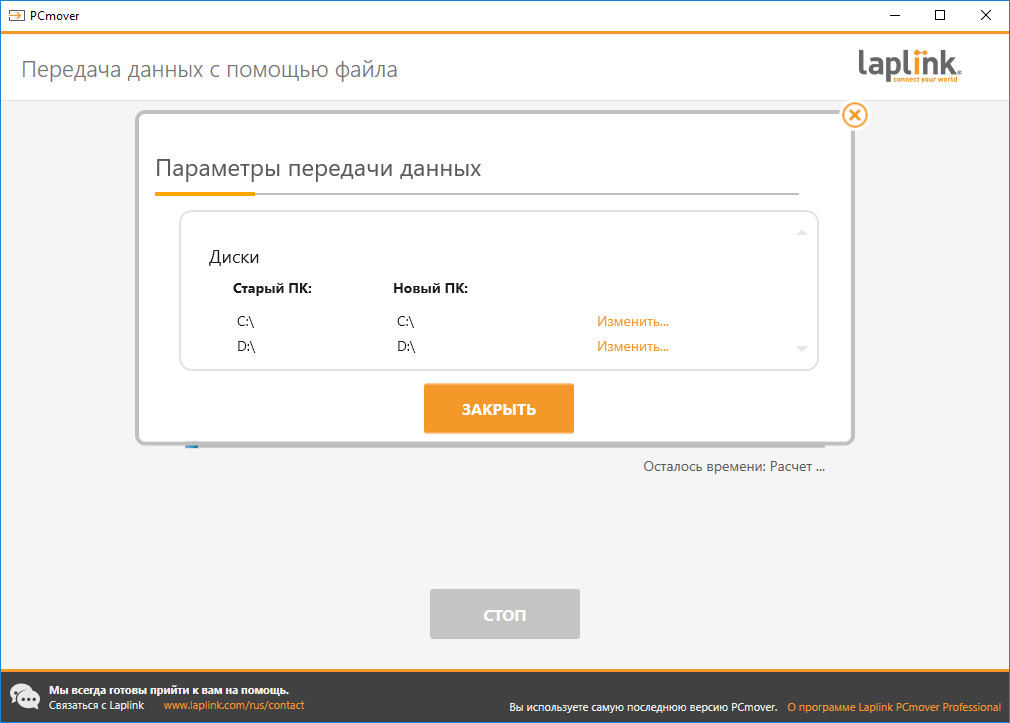 PCmover

Передача данных с помощью файла

laplink
connect your world

Параметры передачи данных

Диски

| Старый ПК: | Новый ПК: | |
|---|---|---|
| C:\ | C:\ | Изменить... |
| D:\ | D:\ | Изменить... |

ЗАКРЫТЬ

Осталось времени: Расчет ...

СТОП

Мы всегда готовы прийти к вам на помощь.
Связаться с Laplink www.laplink.com/rus/contact

Вы используете самую последнюю версию PCmover. О программе Laplink PCmover Professional